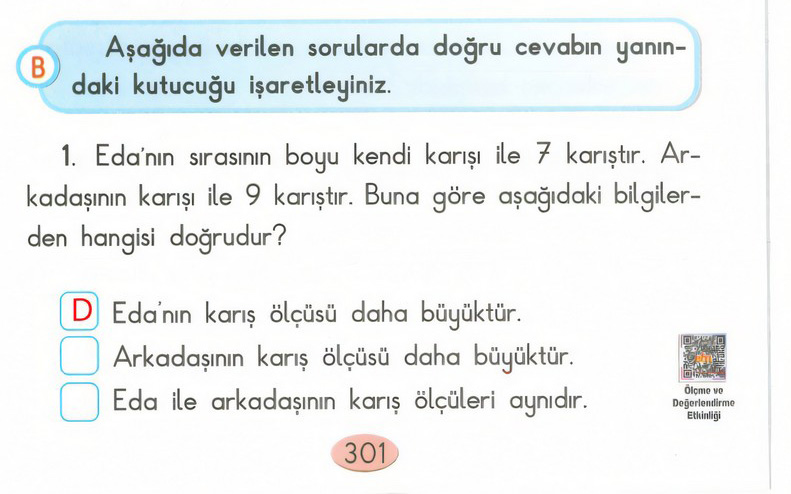 B

Aşağıda verilen sorularda doğru cevabın yanındaki kutucuğu işaretleyiniz.

1. Eda'nın sırasının boyu kendi karışı ile 7 karıştır. Arkadaşının karışı ile 9 karıştır. Buna göre aşağıdaki bilgilerden hangisi doğrudur?

D Eda'nın karış ölçüsü daha büyüktür.
☐ Arkadaşının karış ölçüsü daha büyüktür.
☐ Eda ile arkadaşının karış ölçüleri aynıdır.

Ölçme ve Değerlendirme Etkinliği

301